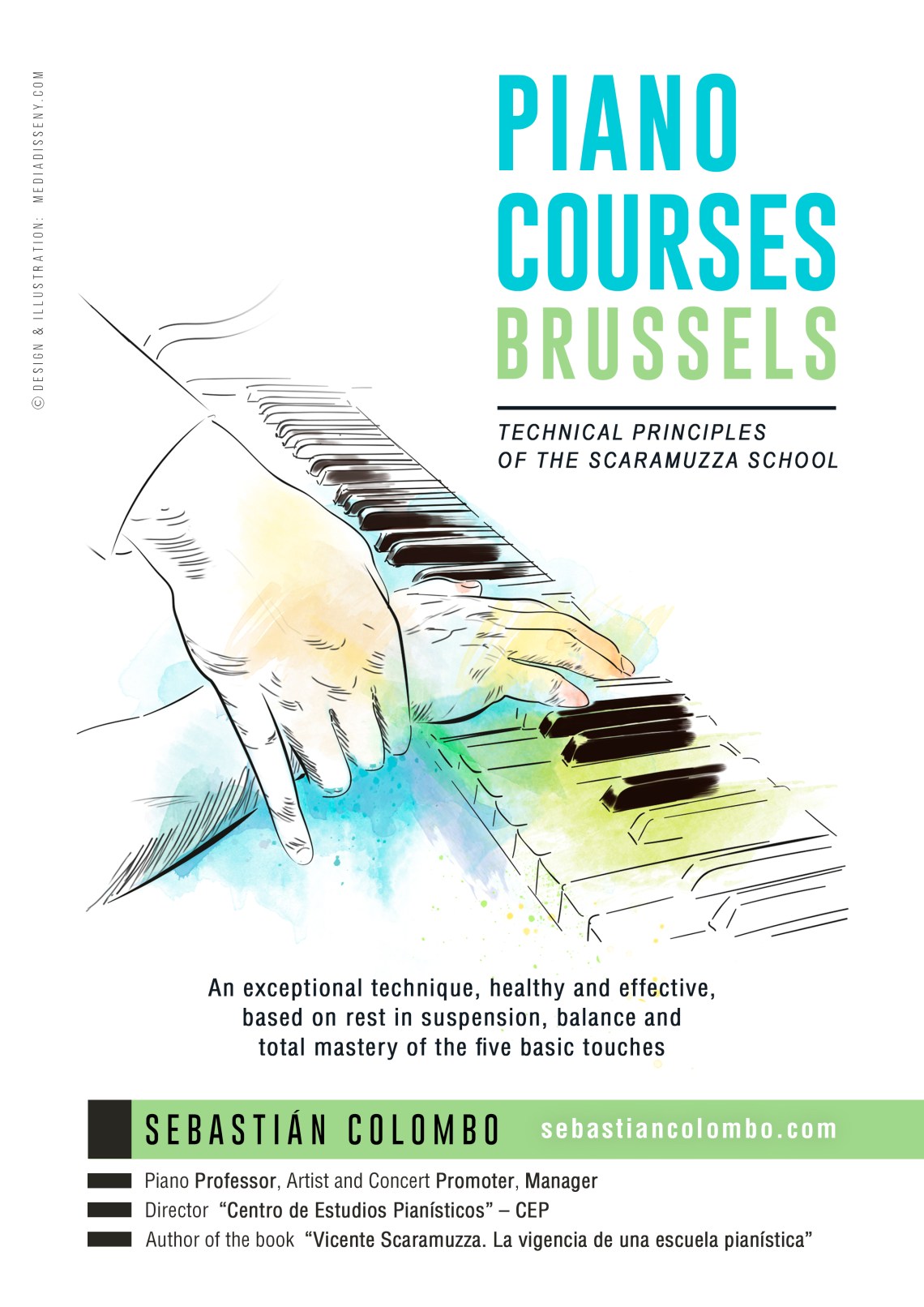 © DESIGN & ILLUSTRATION: MEDIADISSENY.COM

PIANO COURSES BRUSSELS

TECHNICAL PRINCIPLES OF THE SCARAMUZZA SCHOOL

An exceptional technique, healthy and effective, based on rest in suspension, balance and total mastery of the five basic touches

SEBASTIÁN COLOMBO sebastiancolombo.com

Piano Professor, Artist and Concert Promoter, Manager

Director "Centro de Estudios Pianísticos" – CEP

Author of the book "Vicente Scaramuzza. La vigencia de una escuela pianística"